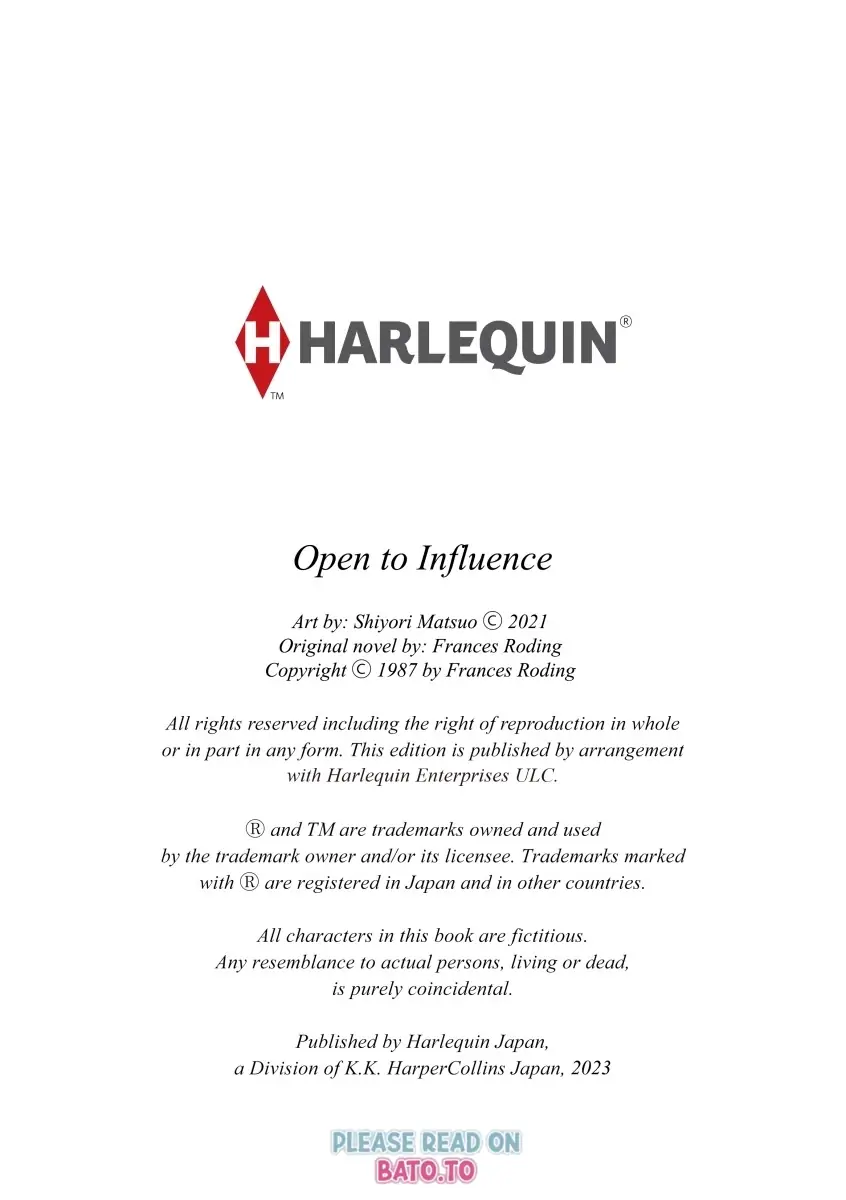 H HARLEQUIN®
TM

Open to Influence

Art by: Shiyori Matsuo © 2021
Original novel by: Frances Roding
Copyright © 1987 by Frances Roding

All rights reserved including the right of reproduction in whole or in part in any form. This edition is published by arrangement with Harlequin Enterprises ULC.

® and TM are trademarks owned and used by the trademark owner and/or its licensee. Trademarks marked with ® are registered in Japan and in other countries.

All characters in this book are fictitious. Any resemblance to actual persons, living or dead, is purely coincidental.

Published by Harlequin Japan, a Division of K.K. HarperCollins Japan, 2023

PLEASE READ ON
BATO.TO